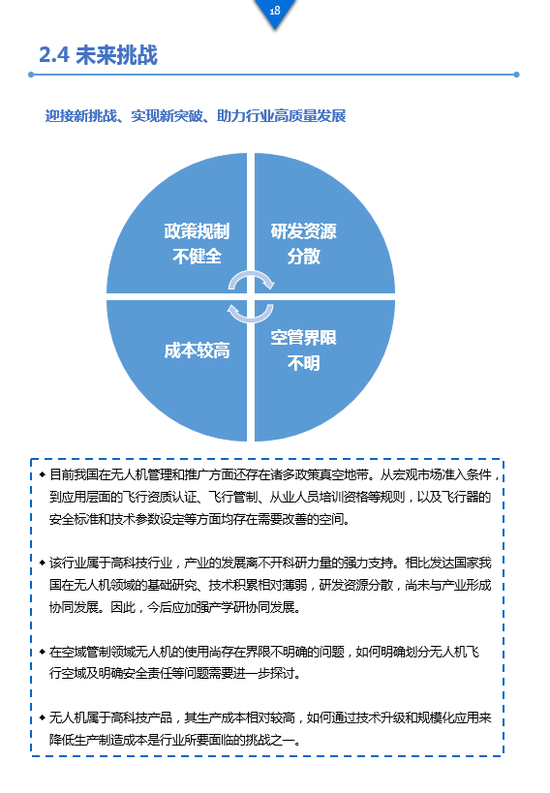 18

2.4 未来挑战

迎接新挑战、实现新突破、助力行业高质量发展

政策规制不健全

研发资源分散

成本较高

空管界限不明

◆ 目前我国在无人机管理和推广方面还存在诸多政策真空地带。从宏观市场准入条件，到应用层面的飞行资质认证、飞行管制、从业人员培训资格等规则，以及飞行器的安全标准和技术参数设定等方面均存在需要改善的空间。

◆ 该行业属于高科技行业，产业的发展离不开科研力量的强力支持。相比发达国家我国在无人机领域的基础研究、技术积累相对薄弱，研发资源分散，尚未与产业形成协同发展。因此，今后应加强产学研协同发展。

◆ 在空域管制领域无人机的使用尚存在界限不明确的问题，如何明确划分无人机飞行空域及明确安全责任等问题需要进一步探讨。

◆ 无人机属于高科技产品，其生产成本相对较高，如何通过技术升级和规模化应用来降低生产制造成本是行业所要面临的挑战之一。